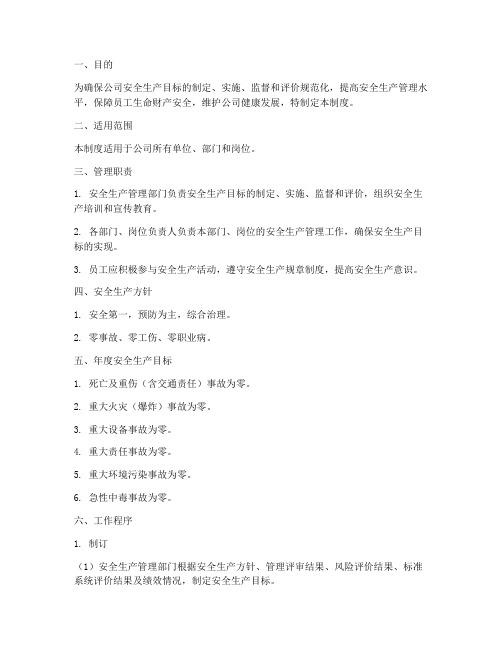 一、目的

为确保公司安全生产目标的制定、实施、监督和评价规范化，提高安全生产管理水平，保障员工生命财产安全，维护公司健康发展，特制定本制度。

二、适用范围

本制度适用于公司所有单位、部门和岗位。

三、管理职责

1. 安全生产管理部门负责安全生产目标的制定、实施、监督和评价，组织安全生产培训和宣传教育。

2. 各部门、岗位负责人负责本部门、岗位的安全生产管理工作，确保安全生产目标的实现。

3. 员工应积极参与安全生产活动，遵守安全生产规章制度，提高安全生产意识。

四、安全生产方针

1. 安全第一，预防为主，综合治理。

2. 零事故、零工伤、零职业病。

五、年度安全生产目标

1. 死亡及重伤（含交通责任）事故为零。

2. 重大火灾（爆炸）事故为零。

3. 重大设备事故为零。

4. 重大责任事故为零。

5. 重大环境污染事故为零。

6. 急性中毒事故为零。

六、工作程序

1. 制订

（1）安全生产管理部门根据安全生产方针、管理评审结果、风险评价结果、标准系统评价结果及绩效情况，制定安全生产目标。